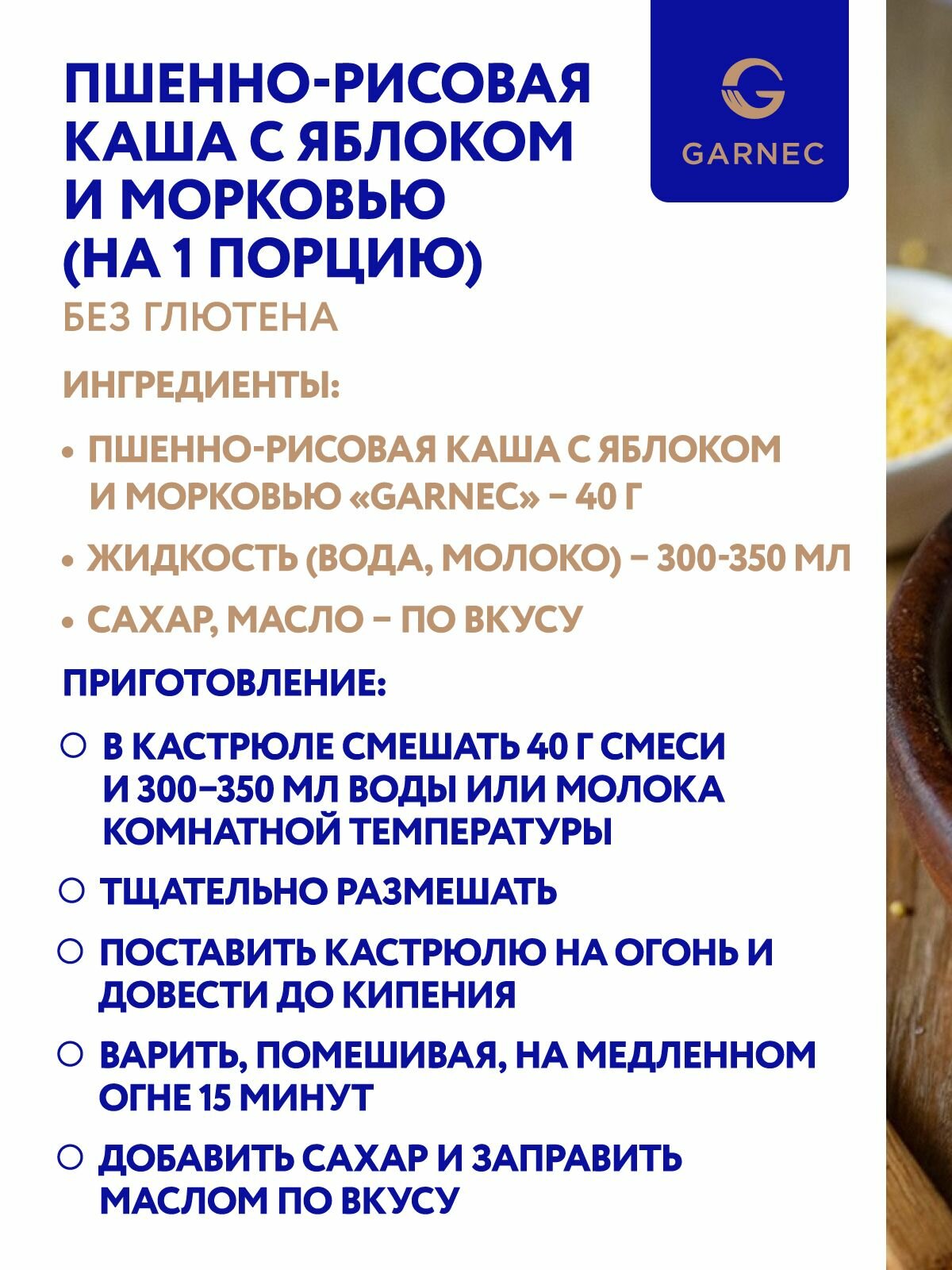 ПШЕННО-РИСОВАЯ КАША С ЯБЛОКОМ И МОРКОВЬЮ (НА 1 ПОРЦИЮ)

GARNEC

БЕЗ ГЛЮТЕНА

ИНГРЕДИЕНТЫ:

• ПШЕННО-РИСОВАЯ КАША С ЯБЛОКОМ И МОРКОВЬЮ «GARNEC» – 40 Г

• ЖИДКОСТЬ (ВОДА, МОЛОКО) – 300-350 МЛ

• САХАР, МАСЛО – ПО ВКУСУ

ПРИГОТОВЛЕНИЕ:

○ В КАСТРЮЛЕ СМЕШАТЬ 40 Г СМЕСИ И 300–350 МЛ ВОДЫ ИЛИ МОЛОКА КОМНАТНОЙ ТЕМПЕРАТУРЫ

○ ТЩАТЕЛЬНО РАЗМЕШАТЬ

○ ПОСТАВИТЬ КАСТРЮЛЮ НА ОГОНЬ И ДОВЕСТИ ДО КИПЕНИЯ

○ ВАРИТЬ, ПОМЕШИВАЯ, НА МЕДЛЕННОМ ОГНЕ 15 МИНУТ

○ ДОБАВИТЬ САХАР И ЗАПРАВИТЬ МАСЛОМ ПО ВКУСУ